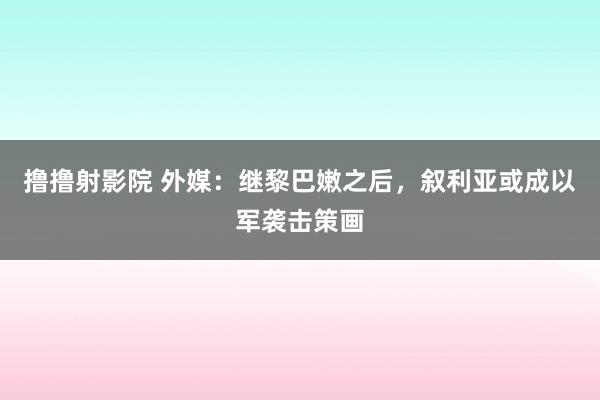 撸撸射影院 外媒：继黎巴嫩之后，叙利亚或成以军袭击策画